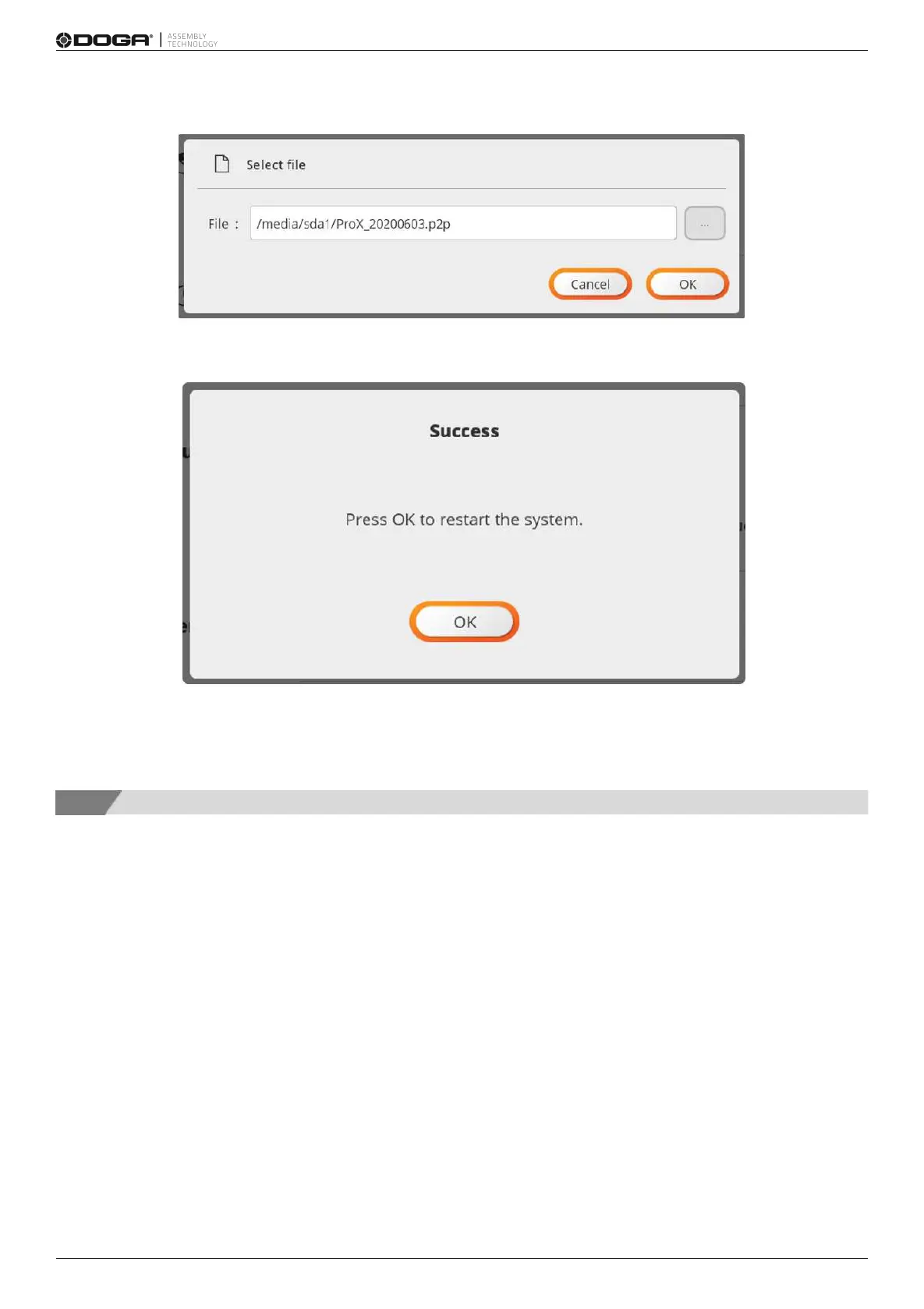 DOGA® ASSEMBLY TECHNOLOGY

Select file

File : /media/sda1/ProX_20200603.p2p ...

Cancel OK

Success

Press OK to restart the system.

OK